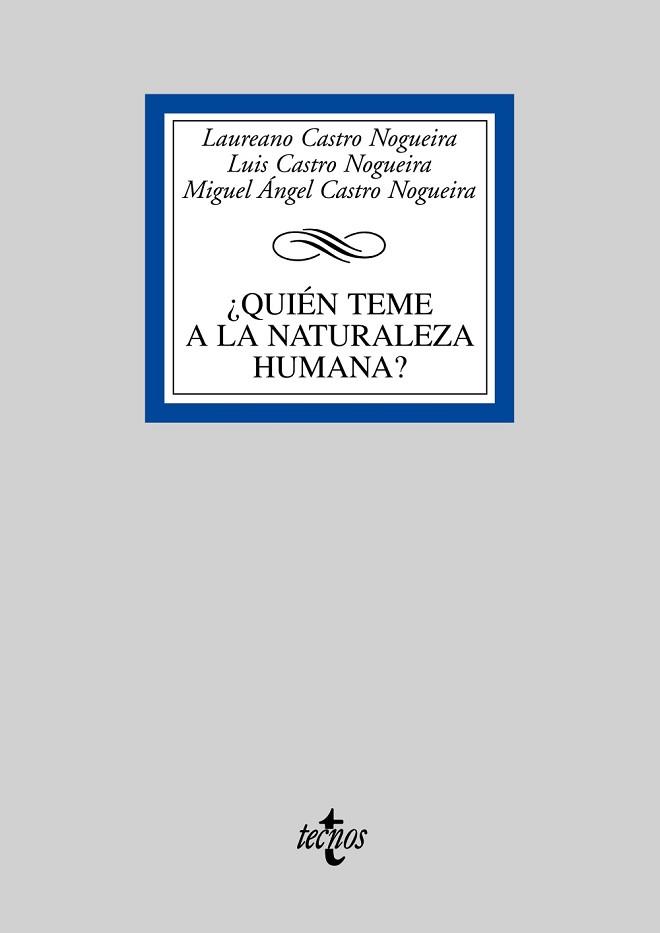 Laureano Castro Nogueira
Luis Castro Nogueira
Miguel Ángel Castro Nogueira

¿QUIÉN TEME A LA NATURALEZA HUMANA?

tecnos